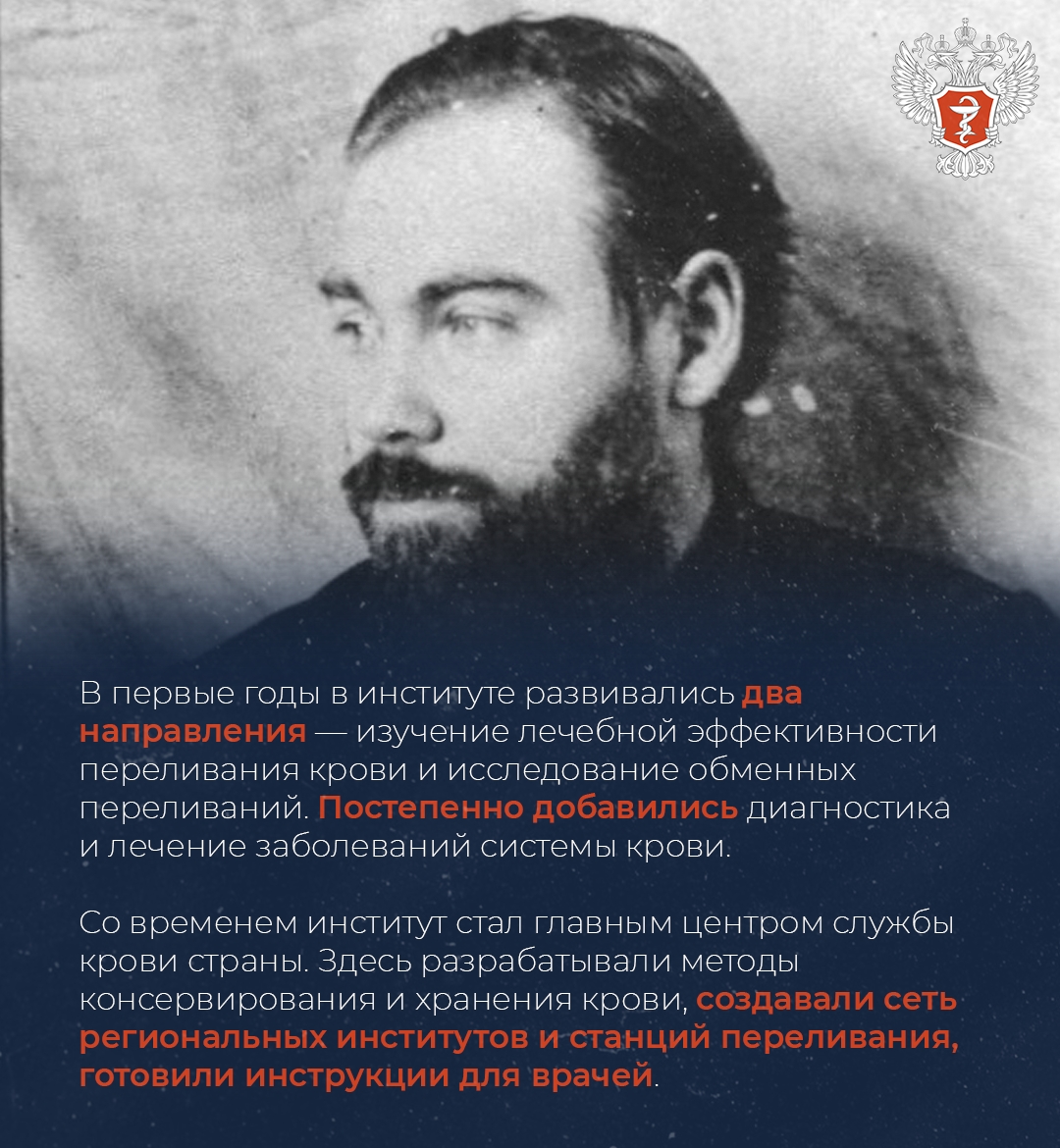 В первые годы в институте развивались два направления — изучение лечебной эффективности переливания крови и исследование обменных переливаний. Постепенно добавились диагностика и лечение заболеваний системы крови.

Со временем институт стал главным центром службы крови страны. Здесь разрабатывали методы консервирования и хранения крови, создавали сеть региональных институтов и станций переливания, готовили инструкции для врачей.